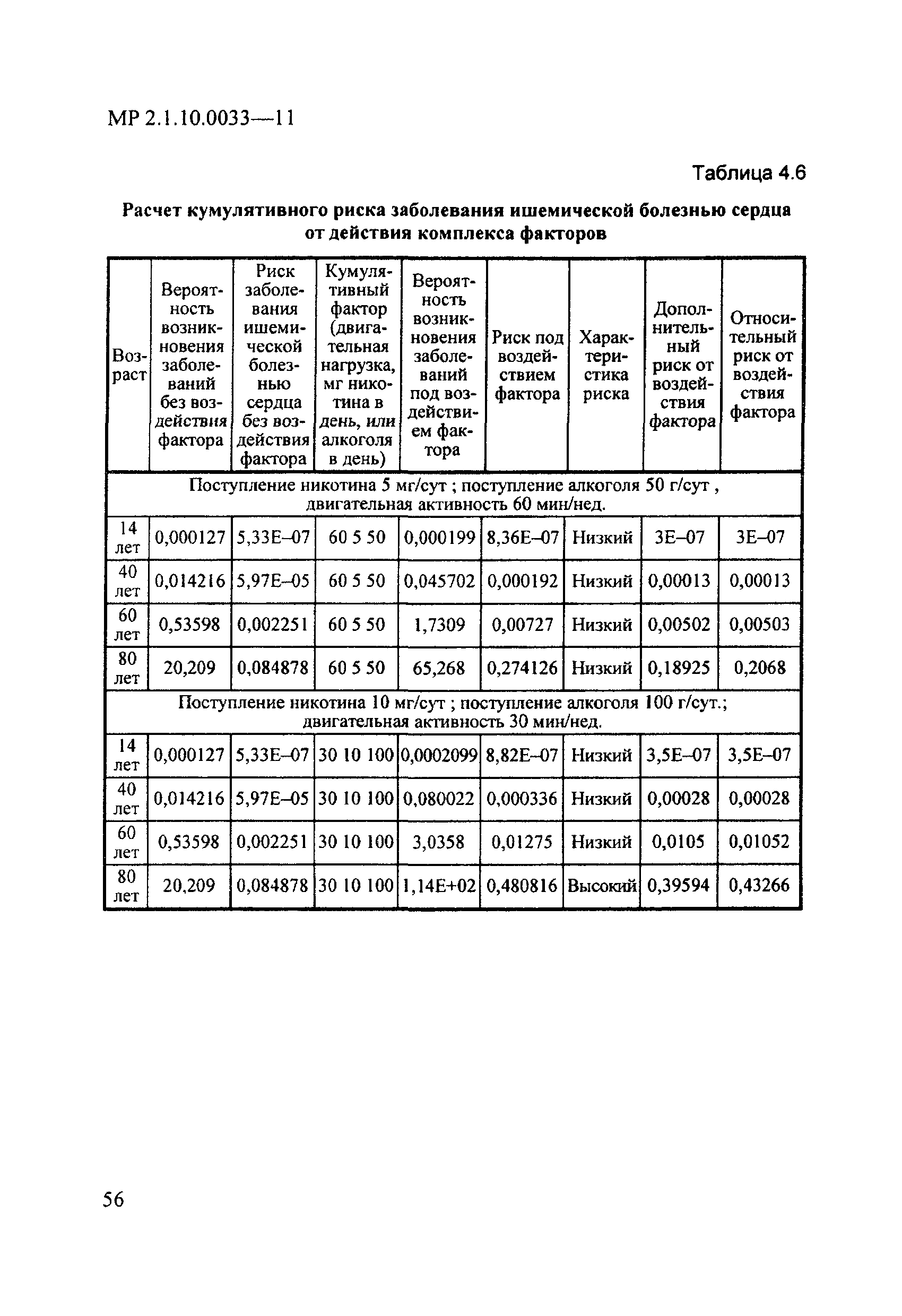 МР 2.1.10.0033—11

Таблица 4.6

Расчет кумулятивного риска заболевания ишемической болезнью сердца от действия комплекса факторов

| Возраст | Вероятность возникновения заболеваний без воздействия фактора | Риск заболевания ишемической болезнью сердца без воздействия фактора | Кумулятивный фактор (двигательная нагрузка, мг никотина в день, или алкоголя в день) | Вероятность возникновения заболеваний под воздействием фактора | Риск под воздействием фактора | Характеристика риска | Дополнительный риск от воздействия фактора | Относительный риск от воздействия фактора |
|---|---|---|---|---|---|---|---|---|
| Поступление никотина 5 мг/сут ; поступление алкоголя 50 г/сут , двигательная активность 60 мин/нед. | | | | | | | | |
| 14 лет | 0,000127 | 5,33E–07 | 60 5 50 | 0,000199 | 8,36E–07 | Низкий | 3E–07 | 3E–07 |
| 40 лет | 0,014216 | 5,97E–05 | 60 5 50 | 0,045702 | 0,000192 | Низкий | 0,00013 | 0,00013 |
| 60 лет | 0,53598 | 0,002251 | 60 5 50 | 1,7309 | 0,00727 | Низкий | 0,00502 | 0,00503 |
| 80 лет | 20,209 | 0,084878 | 60 5 50 | 65,268 | 0,274126 | Низкий | 0,18925 | 0,2068 |
| Поступление никотина 10 мг/сут ; поступление алкоголя 100 г/сут.; двигательная активность 30 мин/нед. | | | | | | | | |
| 14 лет | 0,000127 | 5,33E–07 | 30 10 100 | 0,0002099 | 8,82E–07 | Низкий | 3,5E–07 | 3,5E–07 |
| 40 лет | 0,014216 | 5,97E–05 | 30 10 100 | 0,080022 | 0,000336 | Низкий | 0,00028 | 0,00028 |
| 60 лет | 0,53598 | 0,002251 | 30 10 100 | 3,0358 | 0,01275 | Низкий | 0,0105 | 0,01052 |
| 80 лет | 20,209 | 0,084878 | 30 10 100 | 1,14E+02 | 0,480816 | Высокий | 0,39594 | 0,43266 |

56